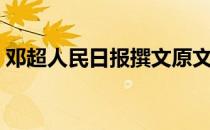 邓超人民日报撰文原文